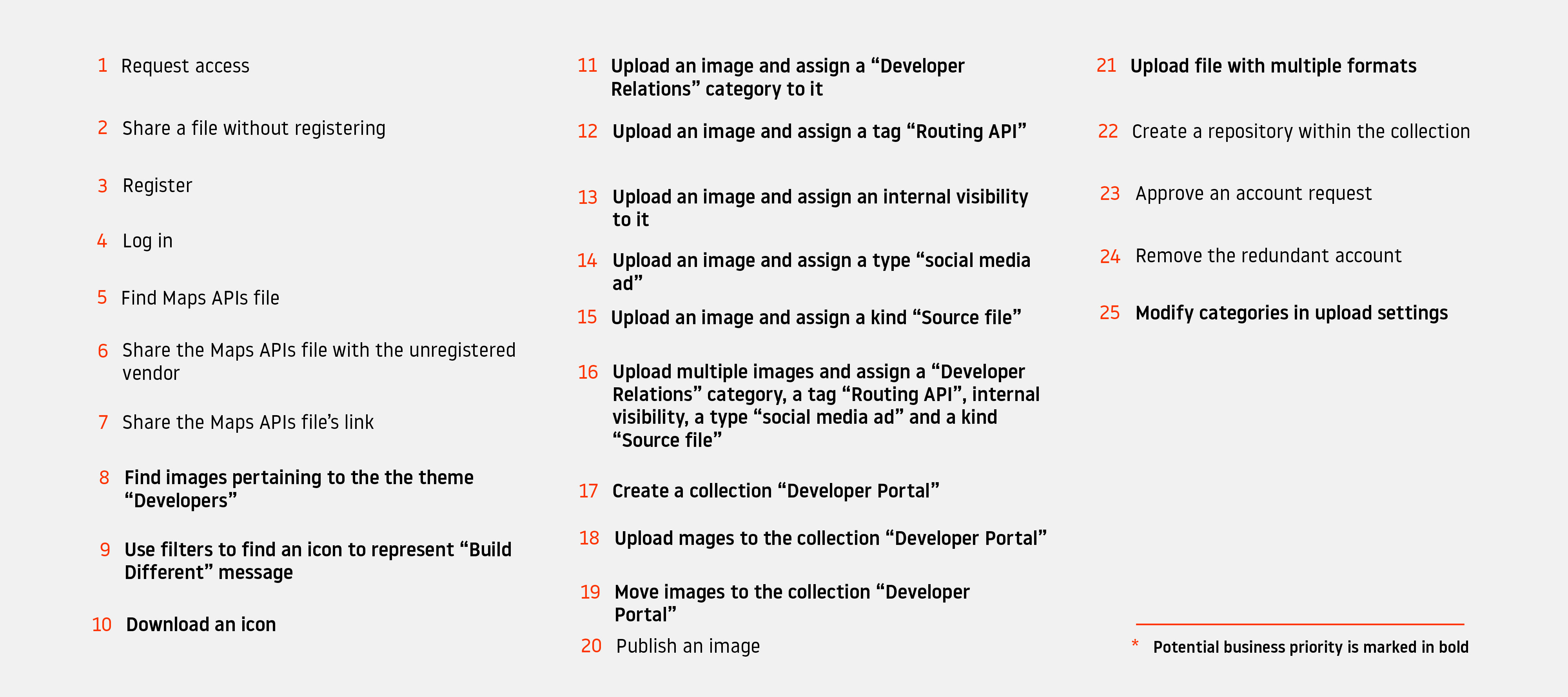 1 Request access

2 Share a file without registering

3 Register

4 Log in

5 Find Maps APIs file

6 Share the Maps APIs file with the unregistered vendor

7 Share the Maps APIs file's link

8 Find images pertaining to the the theme "Developers"

9 Use filters to find an icon to represent "Build Different" message

10 Download an icon

11 Upload an image and assign a "Developer Relations" category to it

12 Upload an image and assign a tag "Routing API"

13 Upload an image and assign an internal visibility to it

14 Upload an image and assign a type "social media ad"

15 Upload an image and assign a kind "Source file"

16 Upload multiple images and assign a "Developer Relations" category, a tag "Routing API", internal visibility, a type "social media ad" and a kind "Source file"

17 Create a collection "Developer Portal"

18 Upload mages to the collection "Developer Portal"

19 Move images to the collection "Developer Portal"

20 Publish an image

21 Upload file with multiple formats

22 Create a repository within the collection

23 Approve an account request

24 Remove the redundant account

25 Modify categories in upload settings

* Potential business priority is marked in bold